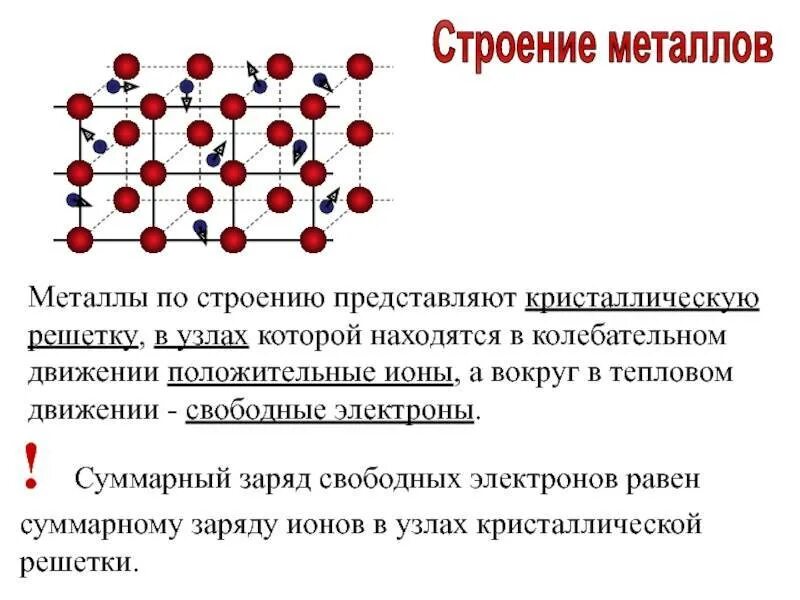 Строение металлов

Металлы по строению представляют кристаллическую решетку, в узлах которой находятся в колебательном движении положительные ионы, а вокруг в тепловом движении - свободные электроны.

! Суммарный заряд свободных электронов равен суммарному заряду ионов в узлах кристаллической решетки.